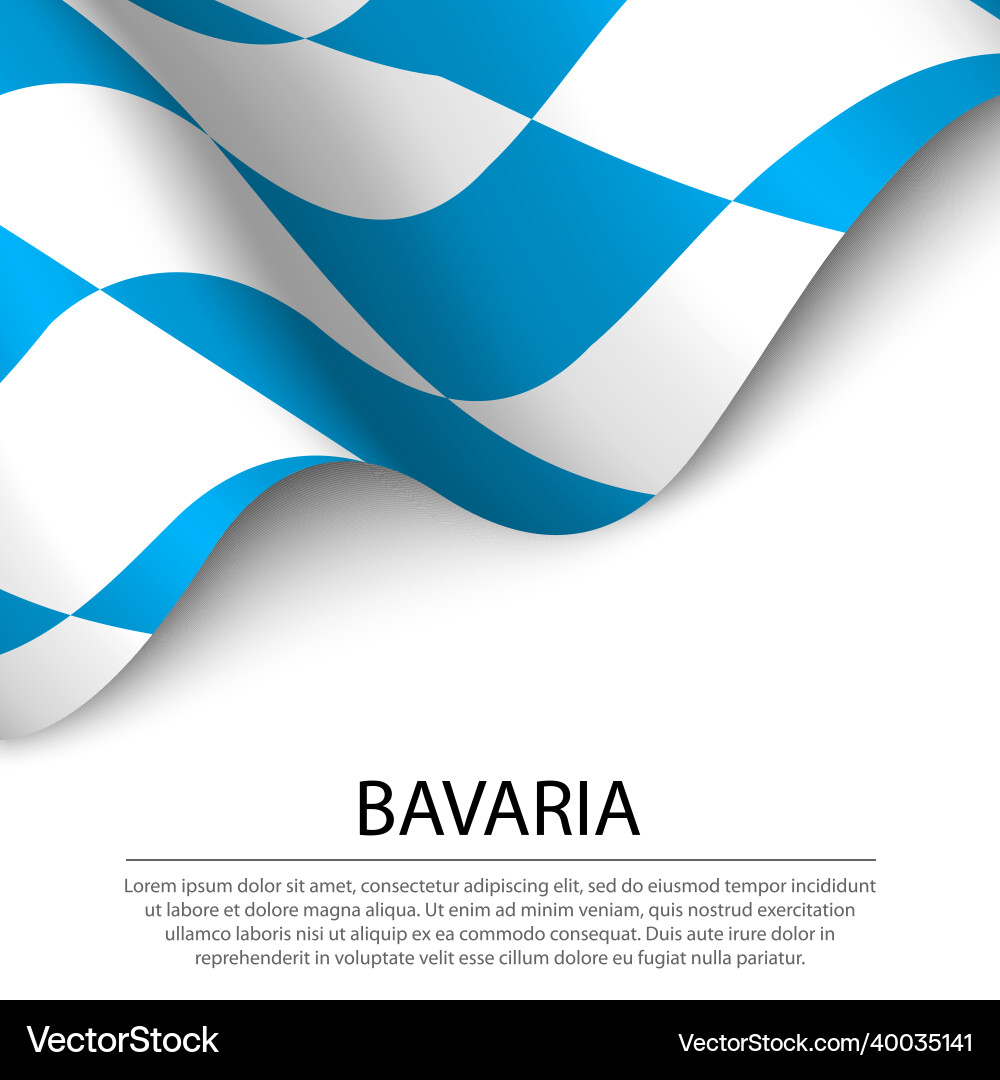 BAVARIA

Lorem ipsum dolor sit amet, consectetur adipiscing elit, sed do eiusmod tempor incididunt ut labore et dolore magna aliqua. Ut enim ad minim veniam, quis nostrud exercitation ullamco laboris nisi ut aliquip ex ea commodo consequat. Duis aute irure dolor in reprehenderit in voluptate velit esse cillum dolore eu fugiat nulla pariatur.

VectorStock

VectorStock.com/40035141